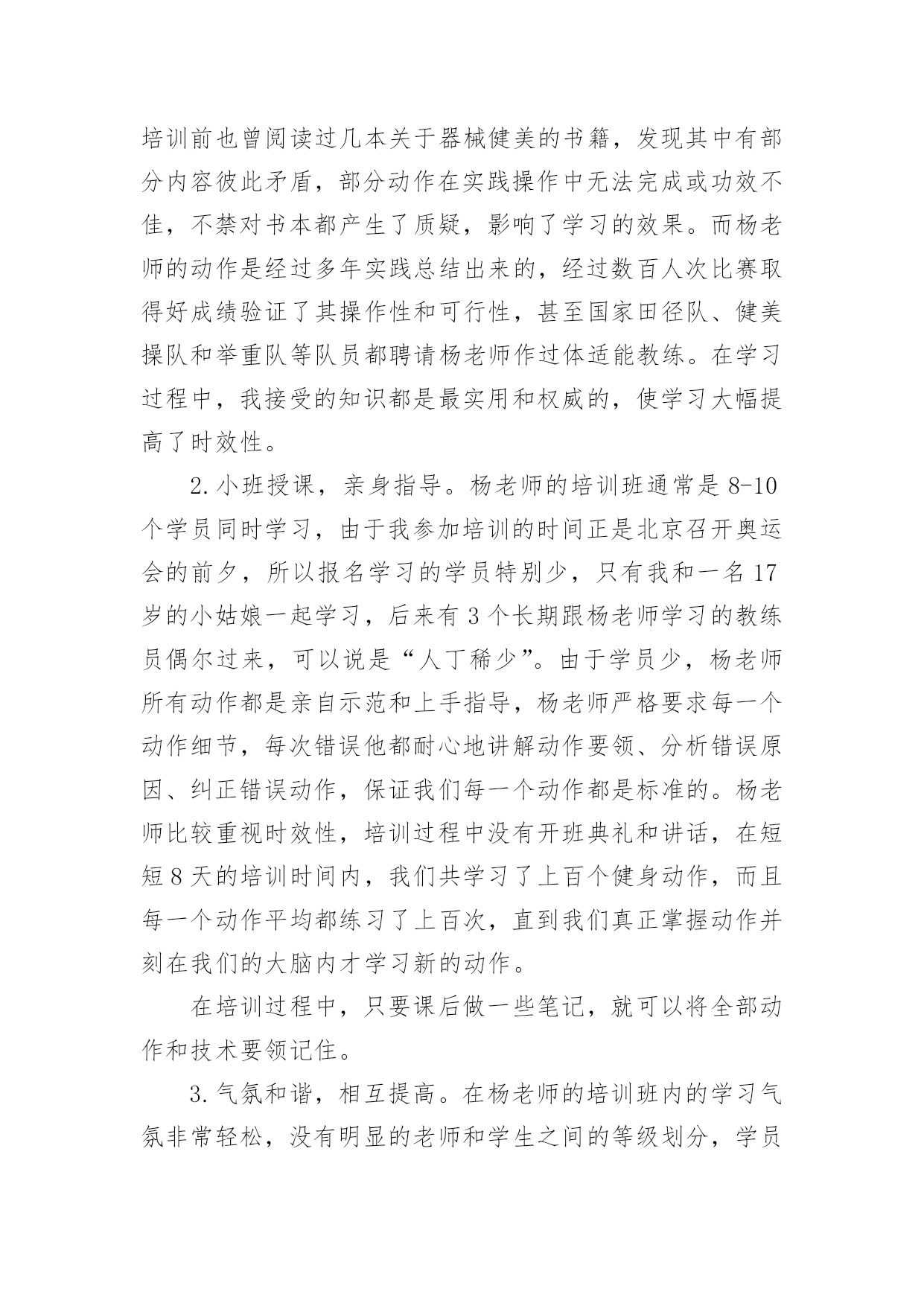 培训前也曾阅读过几本关于器械健美的书籍，发现其中有部分内容彼此矛盾，部分动作在实践操作中无法完成或功效不佳，不禁对书本都产生了质疑，影响了学习的效果。而杨老师的动作是经过多年实践总结出来的，经过数百人次比赛取得好成绩验证了其操作性和可行性，甚至国家田径队、健美操队和举重队等队员都聘请杨老师作过体适能教练。在学习过程中，我接受的知识都是最实用和权威的，使学习大幅提高了时效性。

2.小班授课，亲身指导。杨老师的培训班通常是8-10个学员同时学习，由于我参加培训的时间正是北京召开奥运会的前夕，所以报名学习的学员特别少，只有我和一名17岁的小姑娘一起学习，后来有3个长期跟杨老师学习的教练员偶尔过来，可以说是“人丁稀少”。由于学员少，杨老师所有动作都是亲自示范和上手指导，杨老师严格要求每一个动作细节，每次错误他都耐心地讲解动作要领、分析错误原因、纠正错误动作，保证我们每一个动作都是标准的。杨老师比较重视时效性，培训过程中没有开班典礼和讲话，在短短8天的培训时间内，我们共学习了上百个健身动作，而且每一个动作平均都练习了上百次，直到我们真正掌握动作并刻在我们的大脑内才学习新的动作。

在培训过程中，只要课后做一些笔记，就可以将全部动作和技术要领记住。

3.气氛和谐，相互提高。在杨老师的培训班内的学习气氛非常轻松，没有明显的老师和学生之间的等级划分，学员